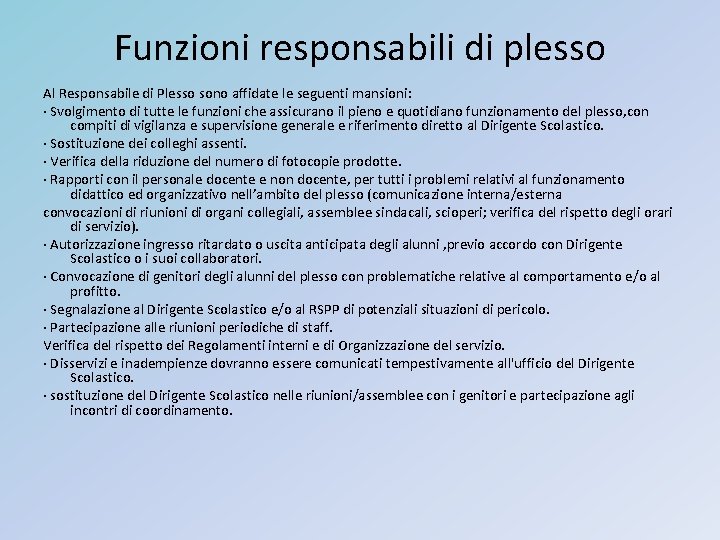 Funzioni responsabili di plesso

Al Responsabile di Plesso sono affidate le seguenti mansioni:

· Svolgimento di tutte le funzioni che assicurano il pieno e quotidiano funzionamento del plesso,con compiti di vigilanza e supervisione generale e riferimento diretto al Dirigente Scolastico.

· Sostituzione dei colleghi assenti.

· Verifica della riduzione del numero di fotocopie prodotte.

· Rapporti con il personale docente e non docente, per tutti i problemi relativi al funzionamento didattico ed organizzativo nell'ambito del plesso (comunicazione interna/esterna

convocazioni di riunioni di organi collegiali, assemblee sindacali, scioperi; verifica del rispetto degli orari di servizio).

· Autorizzazione ingresso ritardato o uscita anticipata degli alunni ,previo accordo con Dirigente Scolastico o i suoi collaboratori.

· Convocazione di genitori degli alunni del plesso con problematiche relative al comportamento e/o al profitto.

· Segnalazione al Dirigente Scolastico e/o al RSPP di potenziali situazioni di pericolo.

· Partecipazione alle riunioni periodiche di staff.

Verifica del rispetto dei Regolamenti interni e di Organizzazione del servizio.

· Disservizi e inadempienze dovranno essere comunicati tempestivamente all'ufficio del Dirigente Scolastico.

· sostituzione del Dirigente Scolastico nelle riunioni/assemblee con i genitori e partecipazione agli incontri di coordinamento.